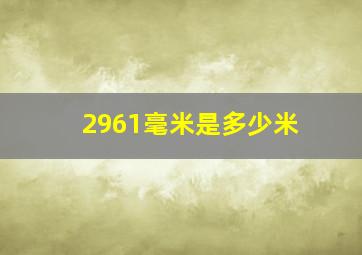 2961毫米是多少米